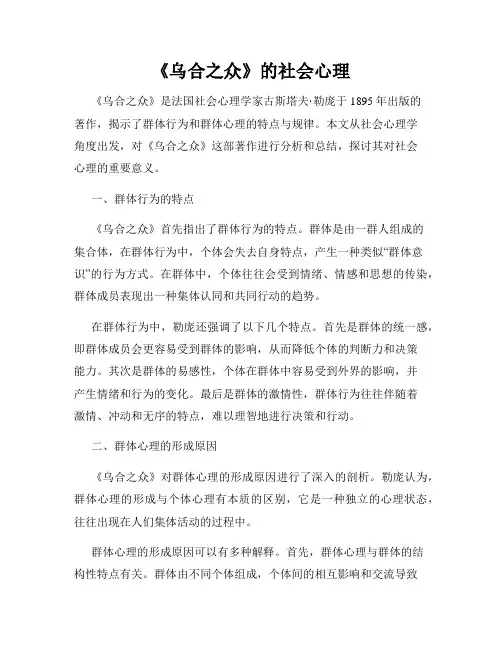 《乌合之众》的社会心理

《乌合之众》是法国社会心理学家古斯塔夫·勒庞于1895年出版的著作，揭示了群体行为和群体心理的特点与规律。本文从社会心理学角度出发，对《乌合之众》这部著作进行分析和总结，探讨其对社会心理的重要意义。

一、群体行为的特点

《乌合之众》首先指出了群体行为的特点。群体是由一群人组成的集合体，在群体行为中，个体会失去自身特点，产生一种类似“群体意识”的行为方式。在群体中，个体往往会受到情绪、情感和思想的传染，群体成员表现出一种集体认同和共同行动的趋势。

在群体行为中，勒庞还强调了以下几个特点。首先是群体的统一感，即群体成员会更容易受到群体的影响，从而降低个体的判断力和决策能力。其次是群体的易感性，个体在群体中容易受到外界的影响，并产生情绪和行为的变化。最后是群体的激情性，群体行为往往伴随着激情、冲动和无序的特点，难以理智地进行决策和行动。

二、群体心理的形成原因

《乌合之众》对群体心理的形成原因进行了深入的剖析。勒庞认为，群体心理的形成与个体心理有本质的区别，它是一种独立的心理状态，往往出现在人们集体活动的过程中。

群体心理的形成原因可以有多种解释。首先，群体心理与群体的结构性特点有关。群体由不同个体组成，个体间的相互影响和交流导致